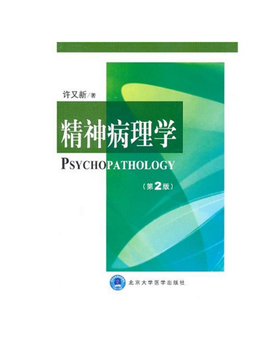 许又新/著

精神病理学

PSYCHOPATHOLOGY

（第2版）

北京大学医学出版社